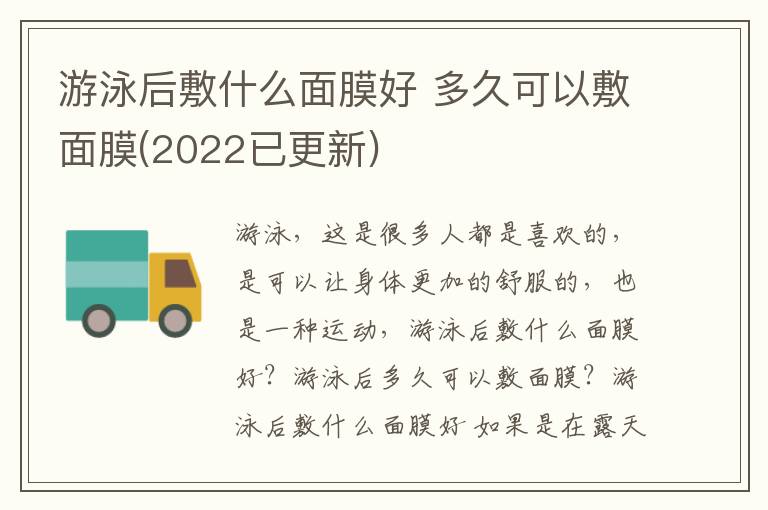 游泳后敷什么面膜好 多久可以敷面膜(2022已更新)

游泳，这是很多人都是喜欢的，是可以让身体更加的舒服的，也是一种运动，游泳后敷什么面膜好？游泳后多久可以敷面膜？游泳后敷什么面膜好 如果是在露天